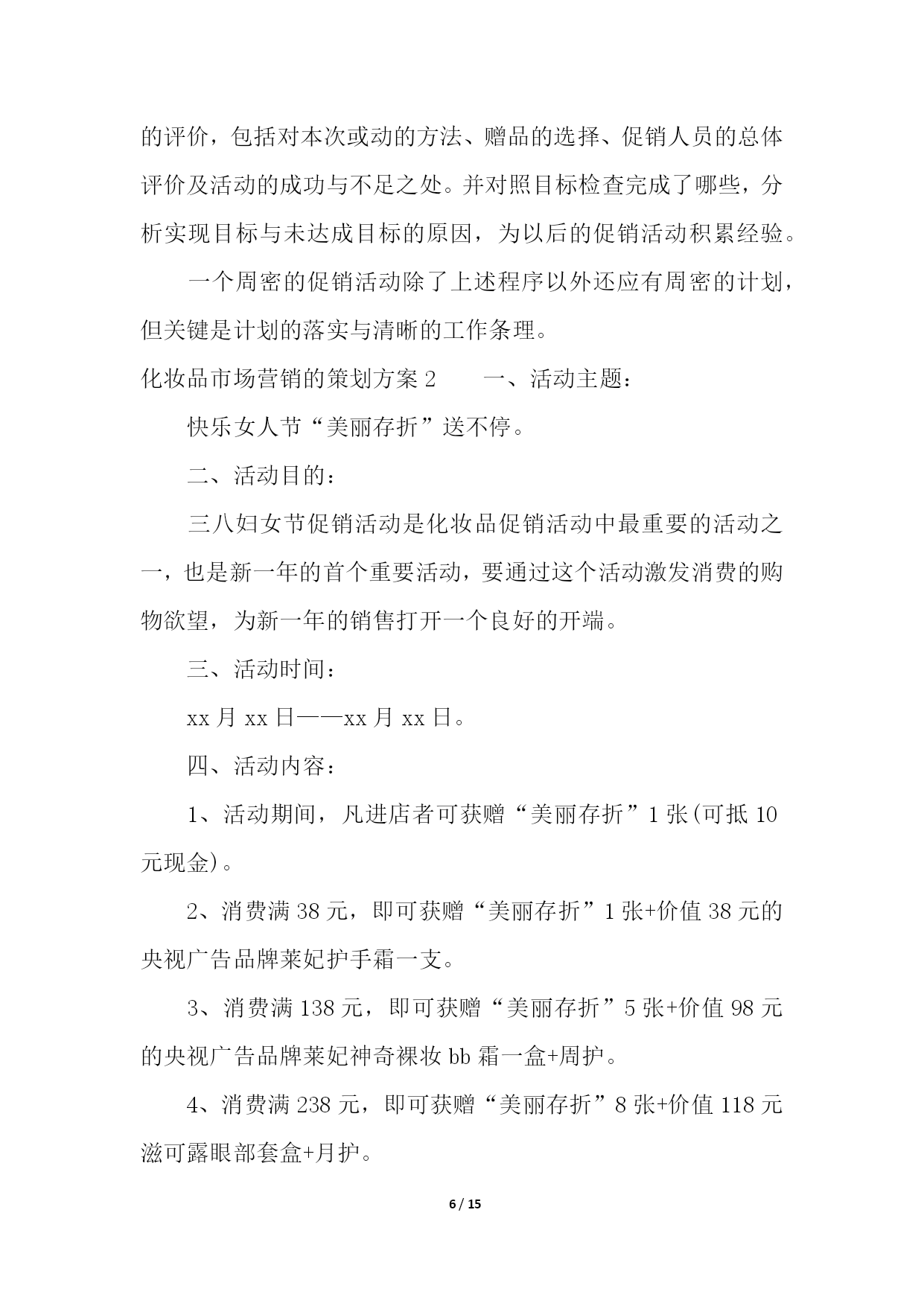 的评价，包括对本次或动的方法、赠品的选择、促销人员的总体评价及活动的成功与不足之处。并对照目标检查完成了哪些，分析实现目标与未达成目标的原因，为以后的促销活动积累经验。

一个周密的促销活动除了上述程序以外还应有周密的计划，但关键是计划的落实与清晰的工作条理。

化妆品市场营销的策划方案 2　　一、活动主题：

快乐女人节“美丽存折”送不停。

二、活动目的：

三八妇女节促销活动是化妆品促销活动中最重要的活动之一，也是新一年的首个重要活动，要通过这个活动激发消费的购物欲望，为新一年的销售打开一个良好的开端。

三、活动时间：

xx 月 xx 日——xx 月 xx 日。

四、活动内容：

1、活动期间，凡进店者可获赠“美丽存折”1 张(可抵 10 元现金)。

2、消费满 38 元，即可获赠“美丽存折”1 张+价值 38 元的央视广告品牌莱妃护手霜一支。

3、消费满 138 元，即可获赠“美丽存折”5 张+价值 98 元的央视广告品牌莱妃神奇裸妆 bb 霜一盒+周护。

4、消费满 238 元，即可获赠“美丽存折”8 张+价值 118 元滋可露眼部套盒+月护。

6 / 15